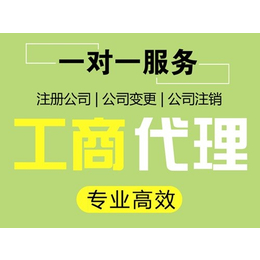 一对一服务

注册公司 | 公司变更 | 公司注销

工商代理

专业高效